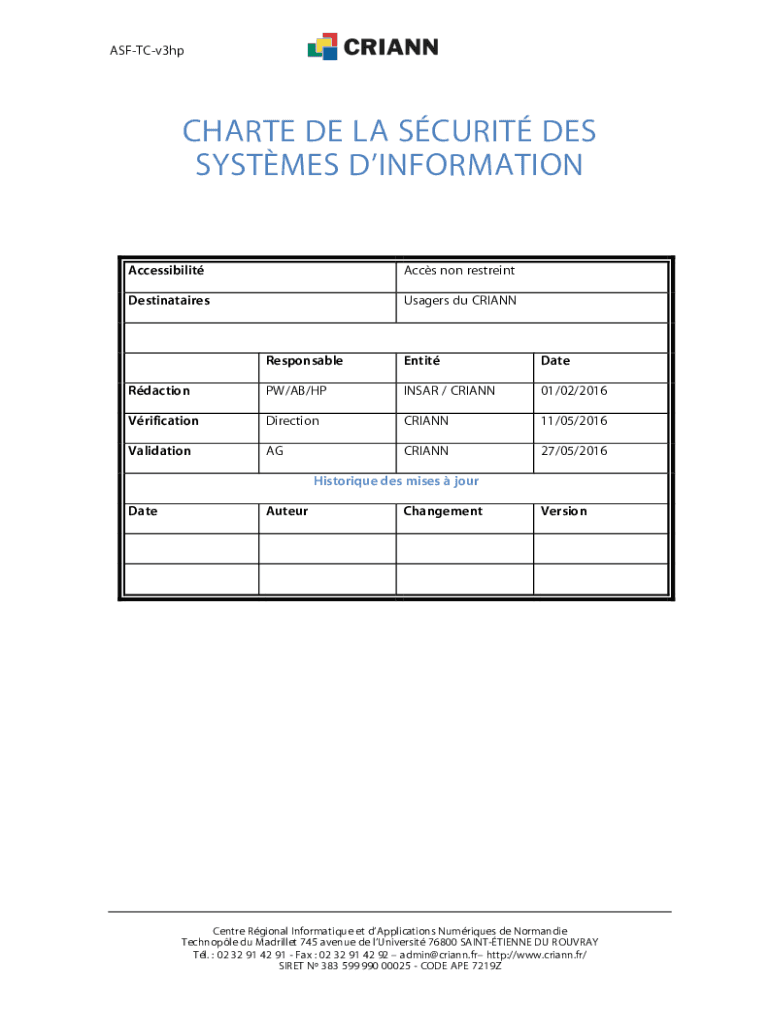 ASF-TC-v3hp

CRIANN

CHARTE DE LA SÉCURITÉ DES SYSTÈMES D'INFORMATION

| Accessibilité | | Accès non restreint | |
|---|---|---|---|
| Destinataires | | Usagers du CRIANN | |
| | | | |
| | Responsable | Entité | Date |
| Rédaction | PW/AB/HP | INSAR / CRIANN | 01/02/2016 |
| Vérification | Direction | CRIANN | 11/05/2016 |
| Validation | AG | CRIANN | 27/05/2016 |
| Historique des mises à jour | | | |
| Date | Auteur | Changement | Version |
| | | | |
| | | | |

Centre Régional Informatique et d'Applications Numériques de Normandie
Technopôle du Madrillet 745 avenue de l'Université 76800 SAINT-ÉTIENNE DU ROUVRAY
Tél. : 02 32 91 42 91 - Fax : 02 32 91 42 92 – admin@criann.fr– http://www.criann.fr/
SIRET N° 383 599 990 00025 - CODE APE 7219Z